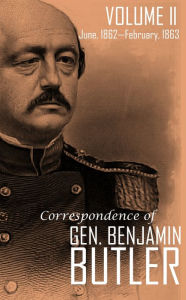 VOLUME II
June, 1862—February, 1863

Correspondence of
GEN. BENJAMIN
BUTLER